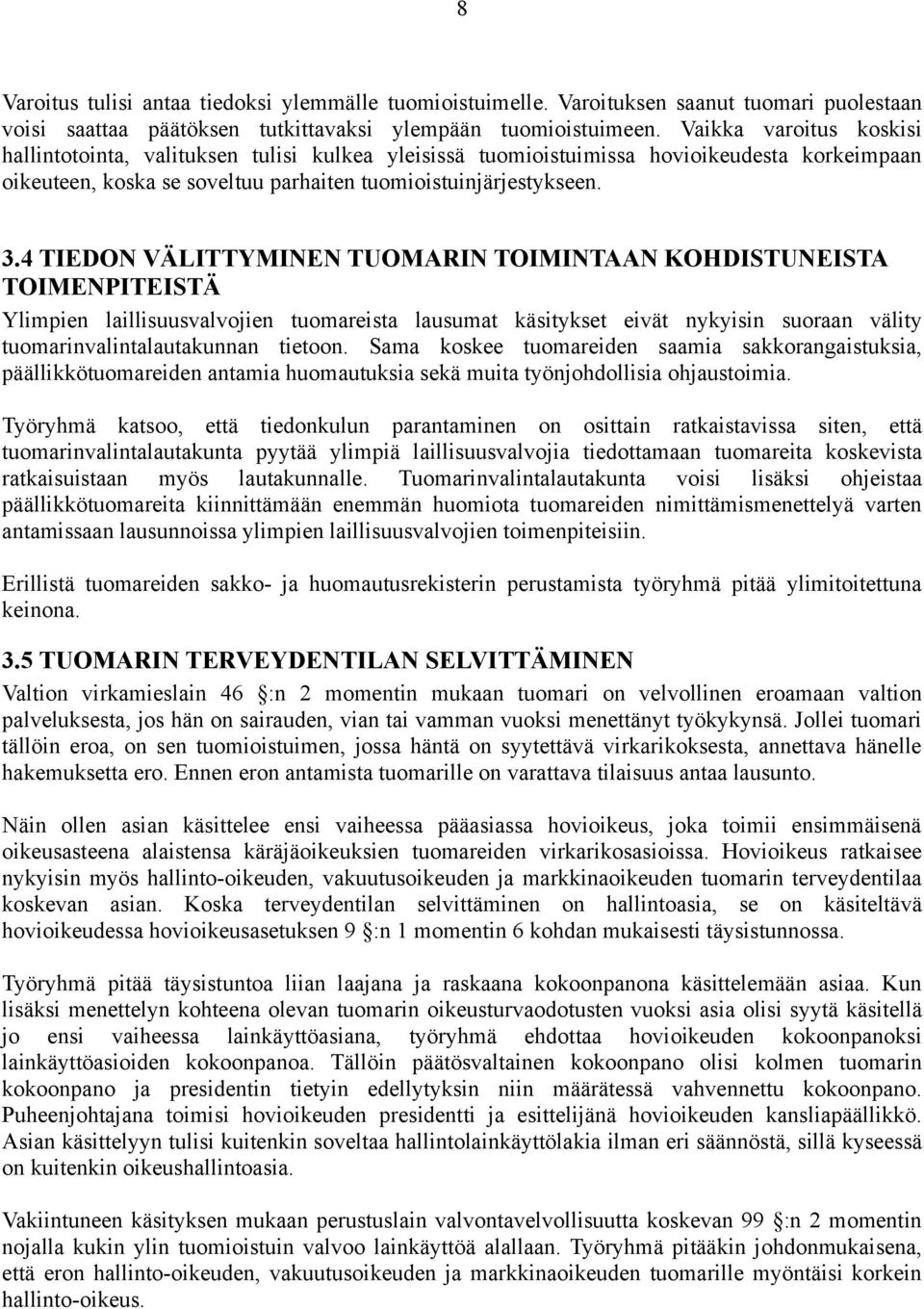 8

Varoitus tulisi antaa tiedoksi ylemmälle tuomioistuimelle. Varoituksen saanut tuomari puolestaan voisi saattaa päätöksen tutkittavaksi ylempään tuomioistuimeen. Vaikka varoitus koskisi hallintotointa, valituksen tulisi kulkea yleisissä tuomioistuimissa hovioikeudesta korkeimpaan oikeuteen, koska se soveltuu parhaiten tuomioistuinjärjestykseen.

3.4 TIEDON VÄLITTYMINEN TUOMARIN TOIMINTAAN KOHDISTUNEISTA TOIMENPITEISTÄ

Ylimpien laillisuusvalvojien tuomareista lausumat käsitykset eivät nykyisin suoraan välity tuomarinvalintalautakunnan tietoon. Sama koskee tuomareiden saamia sakkorangaistuksia, päällikkötuomareiden antamia huomautuksia sekä muita työnjohdollisia ohjaustoimia.

Työryhmä katsoo, että tiedonkulun parantaminen on osittain ratkaistavissa siten, että tuomarinvalintalautakunta pyytää ylimpiä laillisuusvalvojia tiedottamaan tuomareita koskevista ratkaisuistaan myös lautakunnalle. Tuomarinvalintalautakunta voisi lisäksi ohjeistaa päällikkötuomareita kiinnittämään enemmän huomiota tuomareiden nimittämismenettelyä varten antamissaan lausunnoissa ylimpien laillisuusvalvojien toimenpiteisiin.

Erillistä tuomareiden sakko- ja huomautusrekisterin perustamista työryhmä pitää ylimitoitettuna keinona.

3.5 TUOMARIN TERVEYDENTILAN SELVITTÄMINEN

Valtion virkamieslain 46 :n 2 momentin mukaan tuomari on velvollinen eroamaan valtion palveluksesta, jos hän on sairauden, vian tai vamman vuoksi menettänyt työkykynsä. Jollei tuomari tällöin eroa, on sen tuomioistuimen, jossa häntä on syytettävä virkarikoksesta, annettava hänelle hakemuksetta ero. Ennen eron antamista tuomarille on varattava tilaisuus antaa lausunto.

Näin ollen asian käsittelee ensi vaiheessa pääasiassa hovioikeus, joka toimii ensimmäisenä oikeusasteena alaistensa käräjäoikeuksien tuomareiden virkarikosasioissa. Hovioikeus ratkaisee nykyisin myös hallinto-oikeuden, vakuutusoikeuden ja markkinaoikeuden tuomarin terveydentilaa koskevan asian. Koska terveydentilan selvittäminen on hallintoasia, se on käsiteltävä hovioikeudessa hovioikeusasetuksen 9 :n 1 momentin 6 kohdan mukaisesti täysistunnossa.

Työryhmä pitää täysistuntoa liian laajana ja raskaana kokoonpanona käsittelemään asiaa. Kun lisäksi menettelyn kohteena olevan tuomarin oikeusturvaodotusten vuoksi asia olisi syytä käsitellä jo ensi vaiheessa lainkäyttöasiana, työryhmä ehdottaa hovioikeuden kokoonpanoksi lainkäyttöasioiden kokoonpanoa. Tällöin päätösvaltainen kokoonpano olisi kolmen tuomarin kokoonpano ja presidentin tietyin edellytyksin niin määrätessä vahvennettu kokoonpano. Puheenjohtajana toimisi hovioikeuden presidentti ja esittelijänä hovioikeuden kansliapäällikkö. Asian käsittelyyn tulisi kuitenkin soveltaa hallintolainkäyttölakia ilman eri säännöstä, sillä kyseessä on kuitenkin oikeushallintoasia.

Vakiintuneen käsityksen mukaan perustuslain valvontavelvollisuutta koskevan 99 :n 2 momentin nojalla kukin ylin tuomioistuin valvoo lainkäyttöä alallaan. Työryhmä pitääkin johdonmukaisena, että eron hallinto-oikeuden, vakuutusoikeuden ja markkinaoikeuden tuomarille myöntäisi korkein hallinto-oikeus.